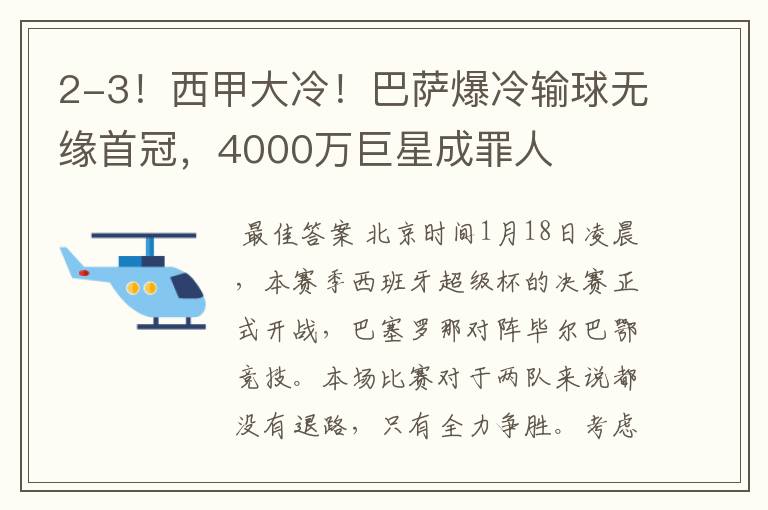 2-3！西甲大冷！巴萨爆冷输球无缘首冠，4000万巨星成罪人

最佳答案 北京时间1月18日凌晨，本赛季西班牙超级杯的决赛正式开战，巴塞罗那对阵毕尔巴鄂竞技。本场比赛对于两队来说都没有退路，只有全力争胜。考虑